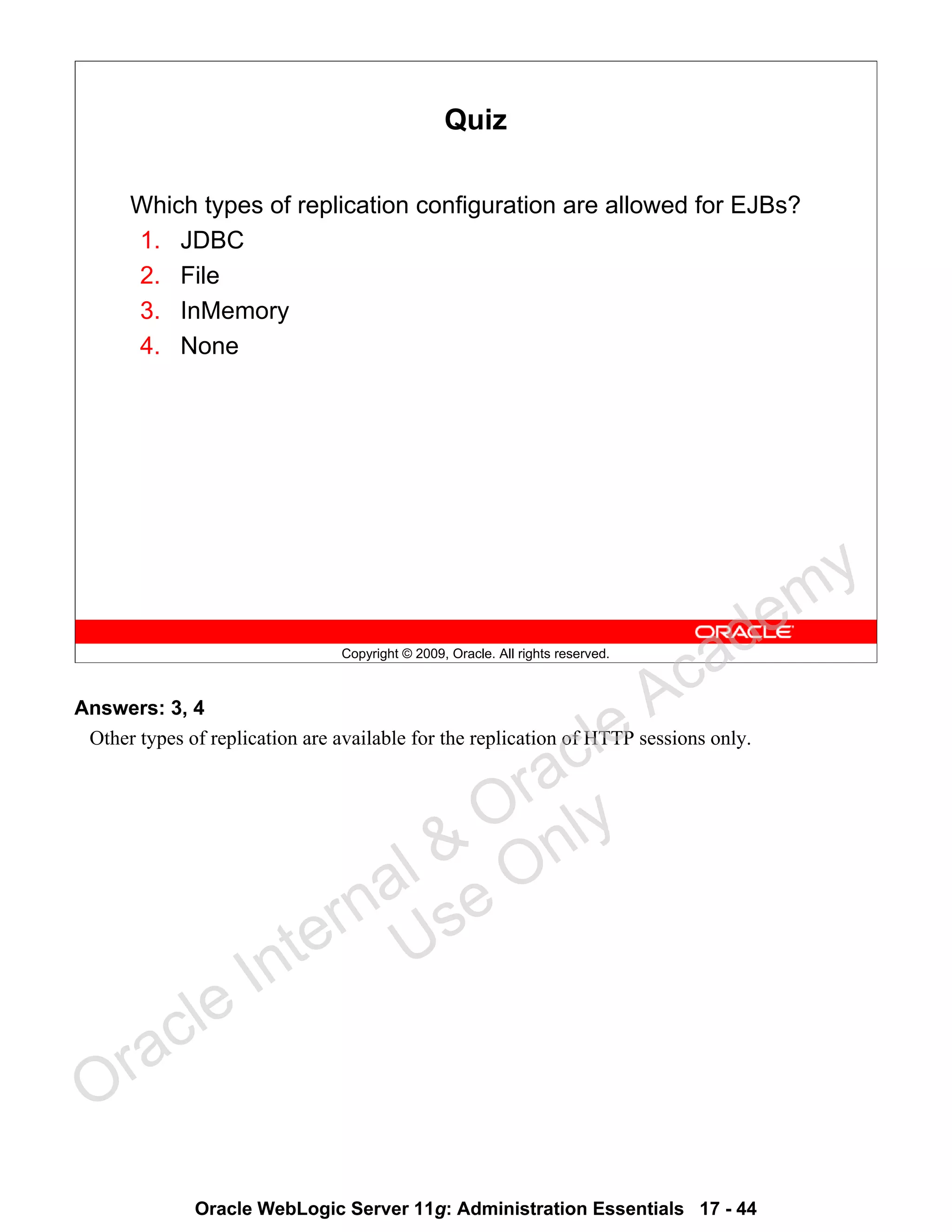 Quiz

Which types of replication configuration are allowed for EJBs?

1. JDBC
2. File
3. InMemory
4. None

ORACLE

Copyright © 2009, Oracle. All rights reserved.

Answers: 3, 4

Other types of replication are available for the replication of HTTP sessions only.

Oracle Internal & Oracle Academy Use Only

Oracle WebLogic Server 11g: Administration Essentials 17 - 44